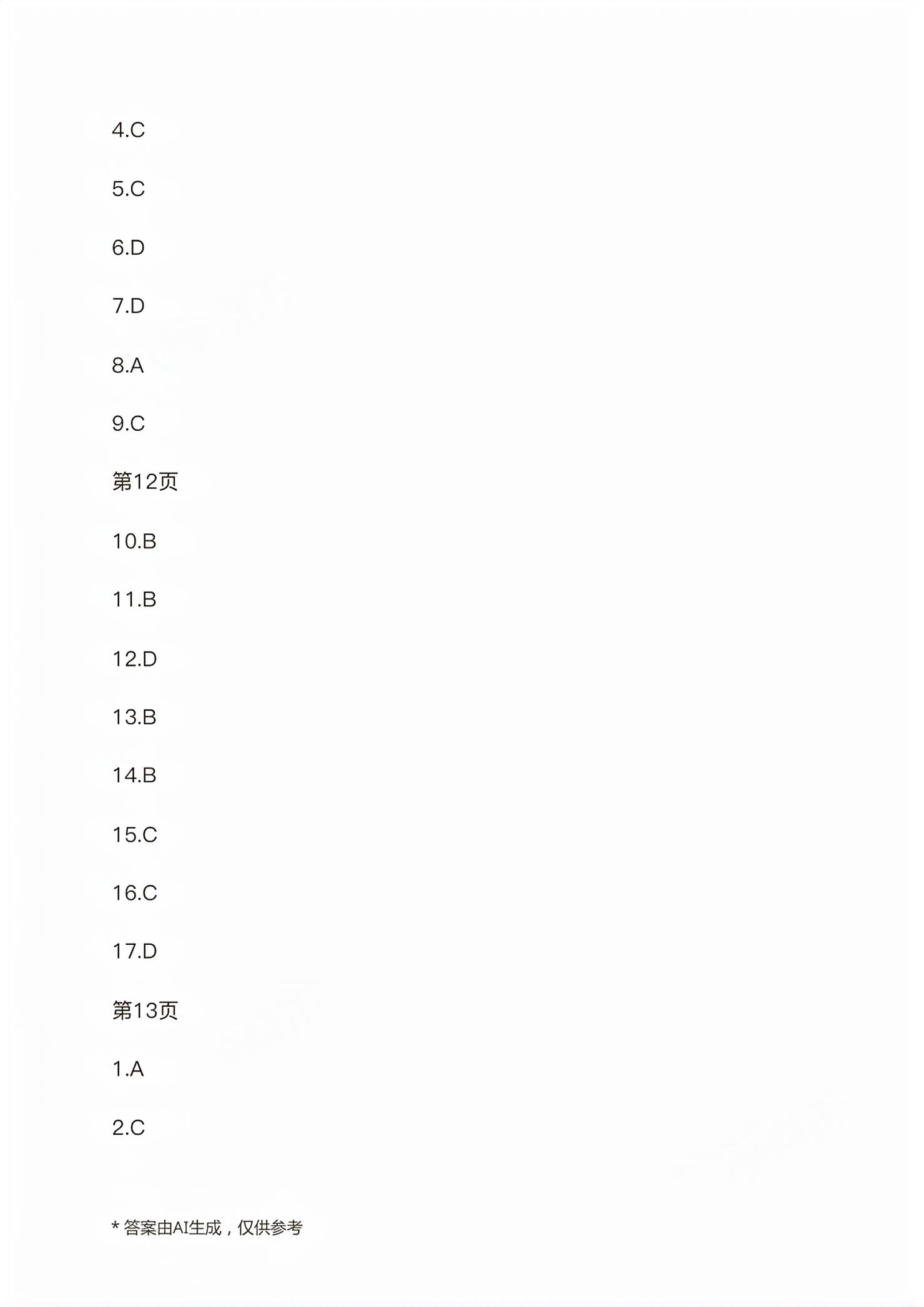 4.C

5.C

6.D

7.D

8.A

9.C

第12页

10.B

11.B

12.D

13.B

14.B

15.C

16.C

17.D

第13页

1.A

2.C

* 答案由AI生成，仅供参考